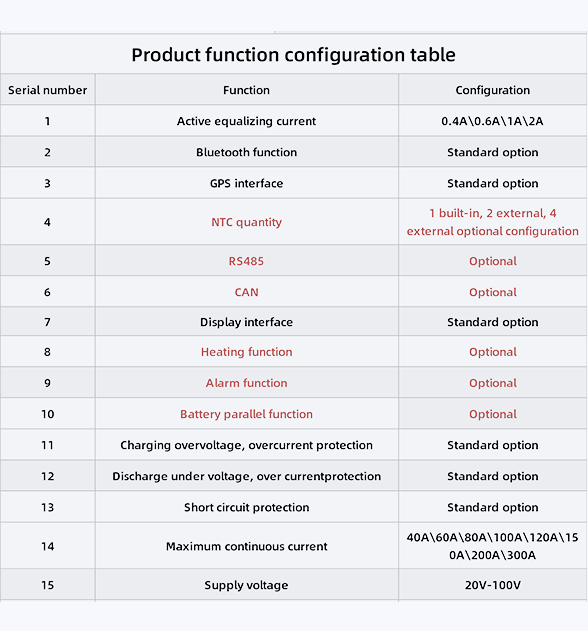 Product function configuration table

| Serial number | Function | Configuration |
|---|---|---|
| 1 | Active equalizing current | 0.4A\0.6A\1A\2A |
| 2 | Bluetooth function | Standard option |
| 3 | GPS interface | Standard option |
| 4 | NTC quantity | 1 built-in, 2 external, 4 external optional configuration |
| 5 | RS485 | Optional |
| 6 | CAN | Optional |
| 7 | Display interface | Standard option |
| 8 | Heating function | Optional |
| 9 | Alarm function | Optional |
| 10 | Battery parallel function | Optional |
| 11 | Charging overvoltage, overcurrent protection | Standard option |
| 12 | Discharge under voltage, over currentprotection | Standard option |
| 13 | Short circuit protection | Standard option |
| 14 | Maximum continuous current | 40A\60A\80A\100A\120A\150A\200A\300A |
| 15 | Supply voltage | 20V-100V |